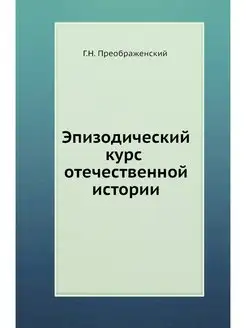 Г.Н. Преображенский

Эпизодический курс отечественной истории